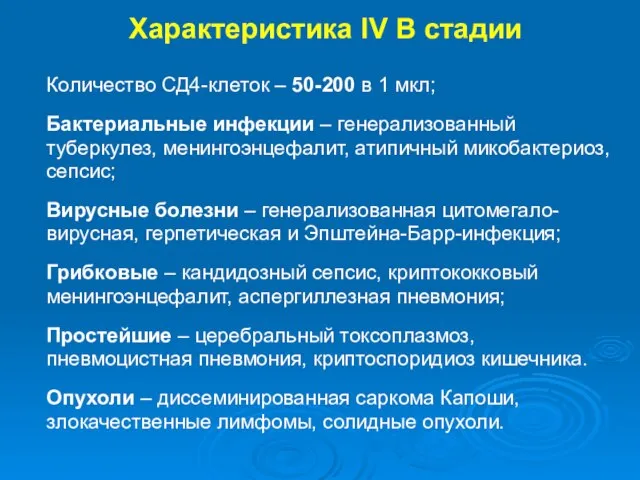 Характеристика IV В стадии

Количество СД4-клеток – 50-200 в 1 мкл;

Бактериальные инфекции – генерализованный туберкулез, менингоэнцефалит, атипичный микобактериоз, сепсис;

Вирусные болезни – генерализованная цитомегаловирусная, герпетическая и Эпштейна-Барр-инфекция;

Грибковые – кандидозный сепсис, криптококковый менингоэнцефалит, аспергиллезная пневмония;

Простейшие – церебральный токсоплазмоз, пневмоцистная пневмония, криптоспоридиоз кишечника.

Опухоли – диссеминированная саркома Капоши, злокачественные лимфомы, солидные опухоли.